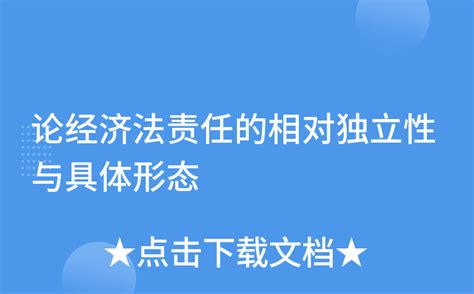 论经济法责任的相对独立性与具体形态

★点击下载文档★